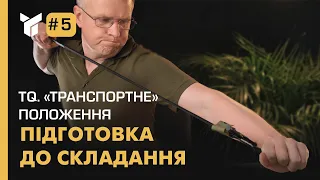 #5

TQ. «ТРАНСПОРТНЕ» ПОЛОЖЕННЯ

ПІДГОТОВКА ДО СКЛАДАННЯ